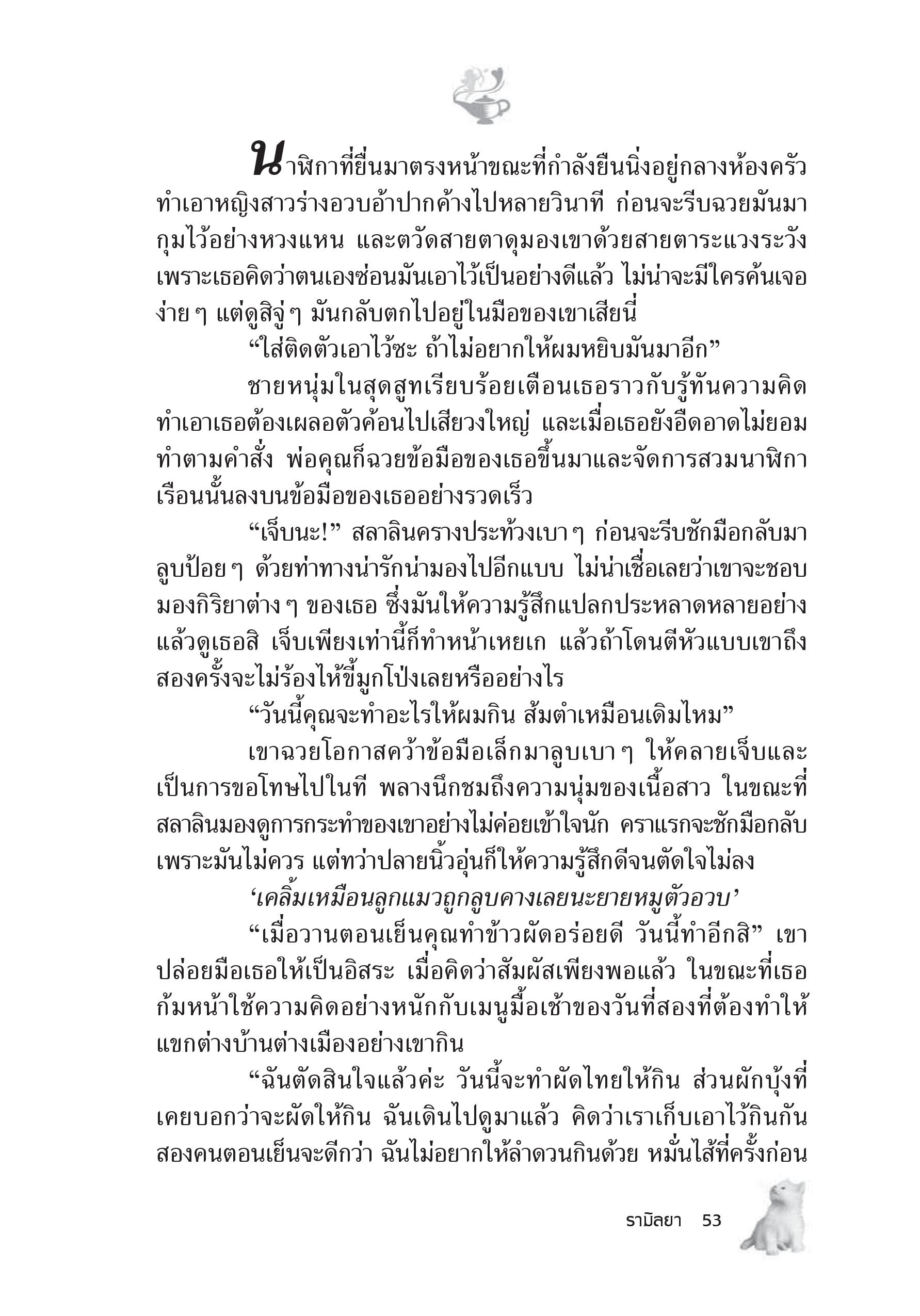 นาฬิกาที่ยื่นมาตรงหน้าขณะที่กำลังยืนนิ่งอยู่กลางห้องครัว ทำเอาหญิงสาวร่างอวบอ้าปากค้างไปหลายวินาที ก่อนจะรีบฉวยมันมากุมไว้อย่างหวงแหน และตวัดสายตาดุมองเขาด้วยสายตาระแวงระวัง เพราะเธอคิดว่าตนเองซ่อนมันเอาไว้เป็นอย่างดีแล้ว ไม่น่าจะมีใครค้นเจอง่าย ๆ แต่ดูสิจู่ ๆ มันกลับตกไปอยู่ในมือของเขาเสียนี่

“ใส่ติดตัวเอาไว้ซะ ถ้าไม่อยากให้ผมหยิบมันมาอีก”

ชายหนุ่มในสุดสูทเรียบร้อยเตือนเธอราวกับรู้ทันความคิด ทำเอาเธอต้องเผลอตัวค้อนไปเสียวงใหญ่ และเมื่อเธอยังอืดอาดไม่ยอมทำตามคำสั่ง พ่อคุณก็ฉวยข้อมือของเธอขึ้นมาและจัดการสวมนาฬิกาเรือนนั้นลงบนข้อมือของเธออย่างรวดเร็ว

“เจ็บนะ!” สลาลินครางประท้วงเบา ๆ ก่อนจะรีบชักมือกลับมาลูบป้อย ๆ ด้วยท่าทางน่ารักน่ามองไปอีกแบบ ไม่น่าเชื่อเลยว่าเขาจะชอบมองกิริยาต่าง ๆ ของเธอ ซึ่งมันให้ความรู้สึกแปลกประหลาดหลายอย่าง แล้วดูเธอสิ เจ็บเพียงเท่านี้ก็ทำหน้าเหยเก แล้วถ้าโดนตีหัวแบบเขาถึงสองครั้งจะไม่ร้องไห้ขี้มูกโป่งเลยหรืออย่างไร

“วันนี้คุณจะทำอะไรให้ผมกิน ส้มตำเหมือนเดิมไหม”

เขาฉวยโอกาสคว้าข้อมือเล็กมาลูบเบา ๆ ให้คลายเจ็บและเป็นการขอโทษไปในที พลางนึกชมถึงความนุ่มของเนื้อสาว ในขณะที่สลาลินมองดูการกระทำของเขาอย่างไม่ค่อยเข้าใจนัก คราแรกจะชักมือกลับเพราะมันไม่ควร แต่ทว่าปลายนิ้วอุ่นก็ให้ความรู้สึกดีจนตัดใจไม่ลง

‘เคลิ้มเหมือนลูกแมวถูกลูบคางเลยนะยายหมูตัวอวบ’

“เมื่อวานตอนเย็นคุณทำข้าวผัดอร่อยดี วันนี้ทำอีกสิ” เขาปล่อยมือเธอให้เป็นอิสระ เมื่อคิดว่าสัมผัสเพียงพอแล้ว ในขณะที่เธอก้มหน้าใช้ความคิดอย่างหนักกับเมนูมื้อเช้าของวันที่สองที่ต้องทำให้แขกต่างบ้านต่างเมืองอย่างเขากิน

“ฉันตัดสินใจแล้วค่ะ วันนี้จะทำผัดไทยให้กิน ส่วนผักบุ้งที่เคยบอกว่าจะผัดให้กิน ฉันเดินไปดูมาแล้ว คิดว่าเราเก็บเอาไว้กินกันสองคนตอนเย็นจะดีกว่า ฉันไม่อยากให้ลำดวนกินด้วย หมั่นไส้ที่ครั้งก่อน

รามิลยา 53